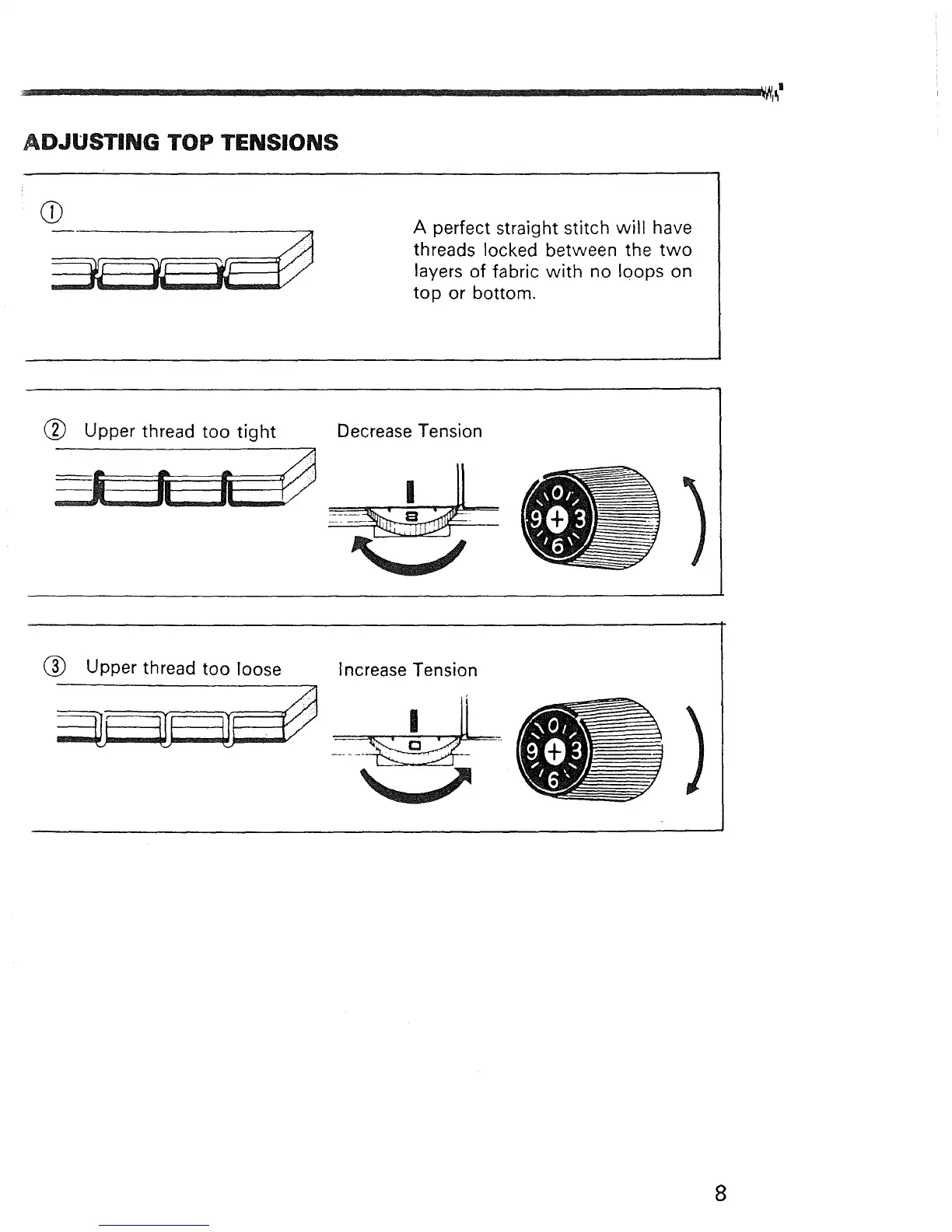 ADJUSTING TOP TENSIONS

①

A perfect straight stitch will have threads locked between the two layers of fabric with no loops on top or bottom.

② Upper thread too tight

Decrease Tension

0
9 + 3
6

③ Upper thread too loose

Increase Tension

0
9 + 3
6

8